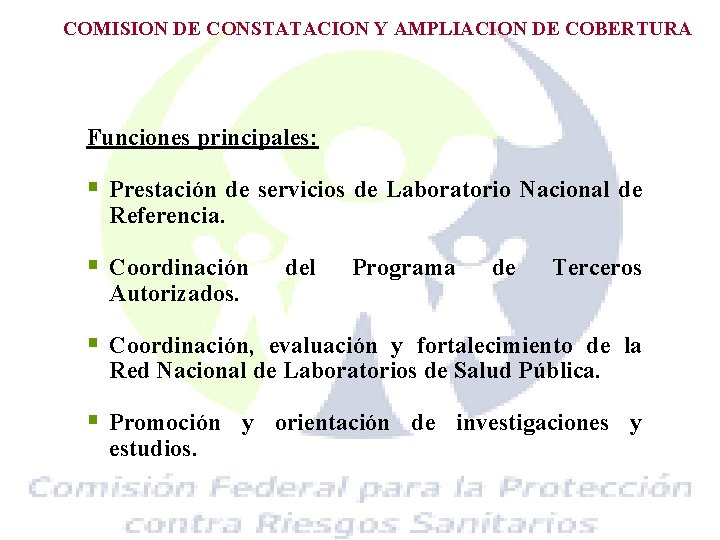 COMISION DE CONSTATACION Y AMPLIACION DE COBERTURA

Funciones principales:

Prestación de servicios de Laboratorio Nacional de Referencia.

Coordinación del Programa de Terceros Autorizados.

Coordinación, evaluación y fortalecimiento de la Red Nacional de Laboratorios de Salud Pública.

Promoción y orientación de investigaciones y estudios.

Comisión Federal para la Protección contra Riesgos Sanitarios